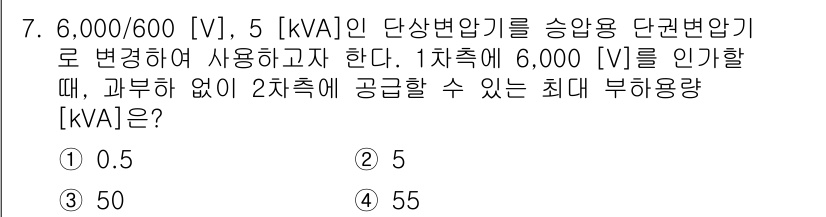 7. 6,000/600 [V], 5 [kVA]인 단상변압기를 승압용 단권변압기로 변경하여 사용하고자 한다. 1차측에 6,000 [V]를 인가할 때, 과부하 없이 2차측에 공급할 수 있는 최대 부하용량 [kVA]은?

① 0.5
② 5
③ 50
④ 55